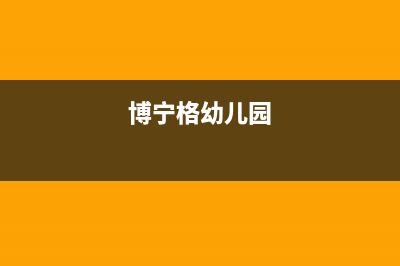 博宁格幼儿园